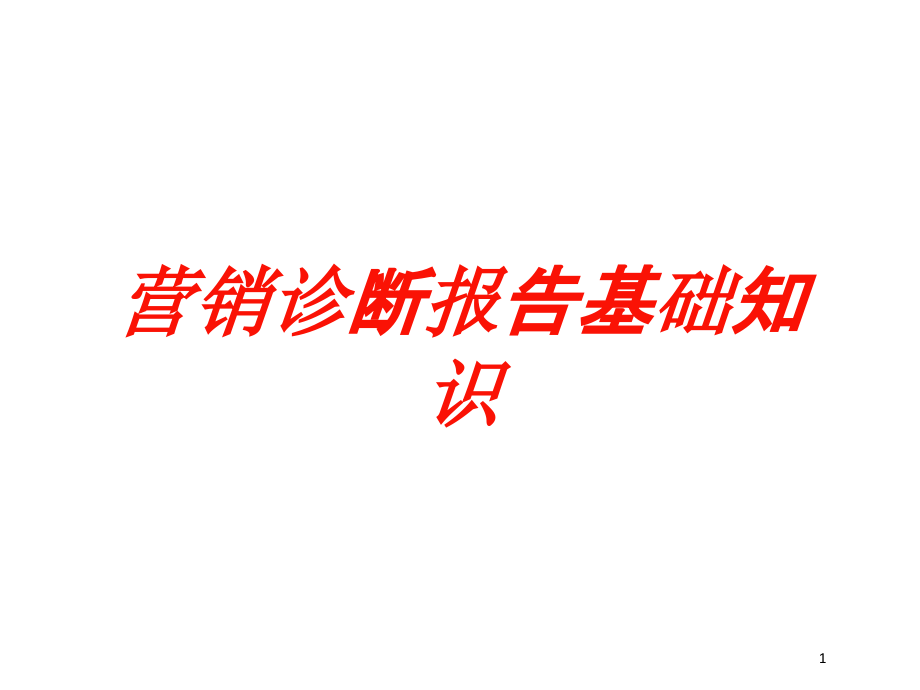 营销诊断报告基础知识

1